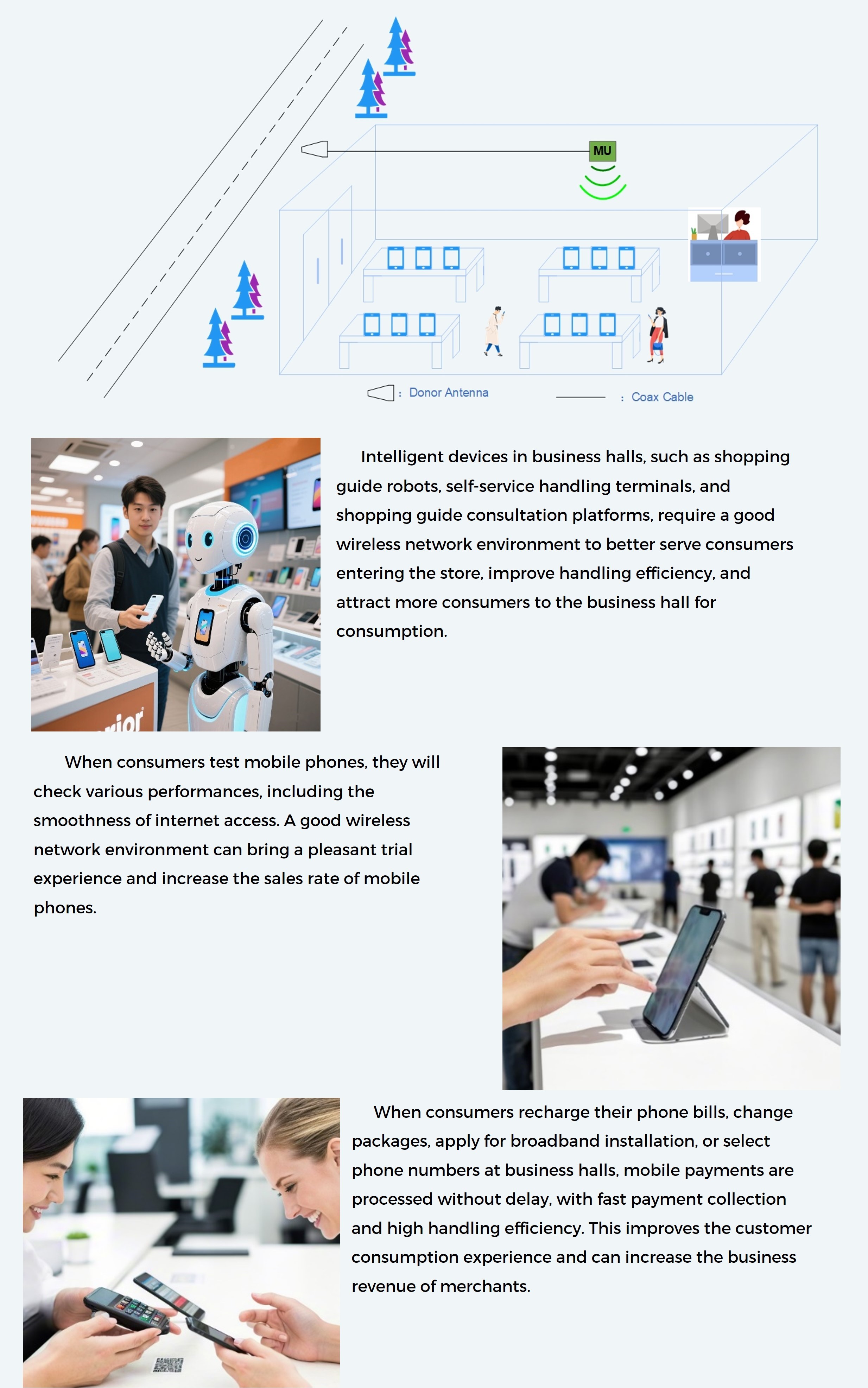 MU

: Donor Antenna

: Coax Cable

Intelligent devices in business halls, such as shopping guide robots, self-service handling terminals, and shopping guide consultation platforms, require a good wireless network environment to better serve consumers entering the store, improve handling efficiency, and attract more consumers to the business hall for consumption.

When consumers test mobile phones, they will check various performances, including the smoothness of internet access. A good wireless network environment can bring a pleasant trial experience and increase the sales rate of mobile phones.

When consumers recharge their phone bills, change packages, apply for broadband installation, or select phone numbers at business halls, mobile payments are processed without delay, with fast payment collection and high handling efficiency. This improves the customer consumption experience and can increase the business revenue of merchants.